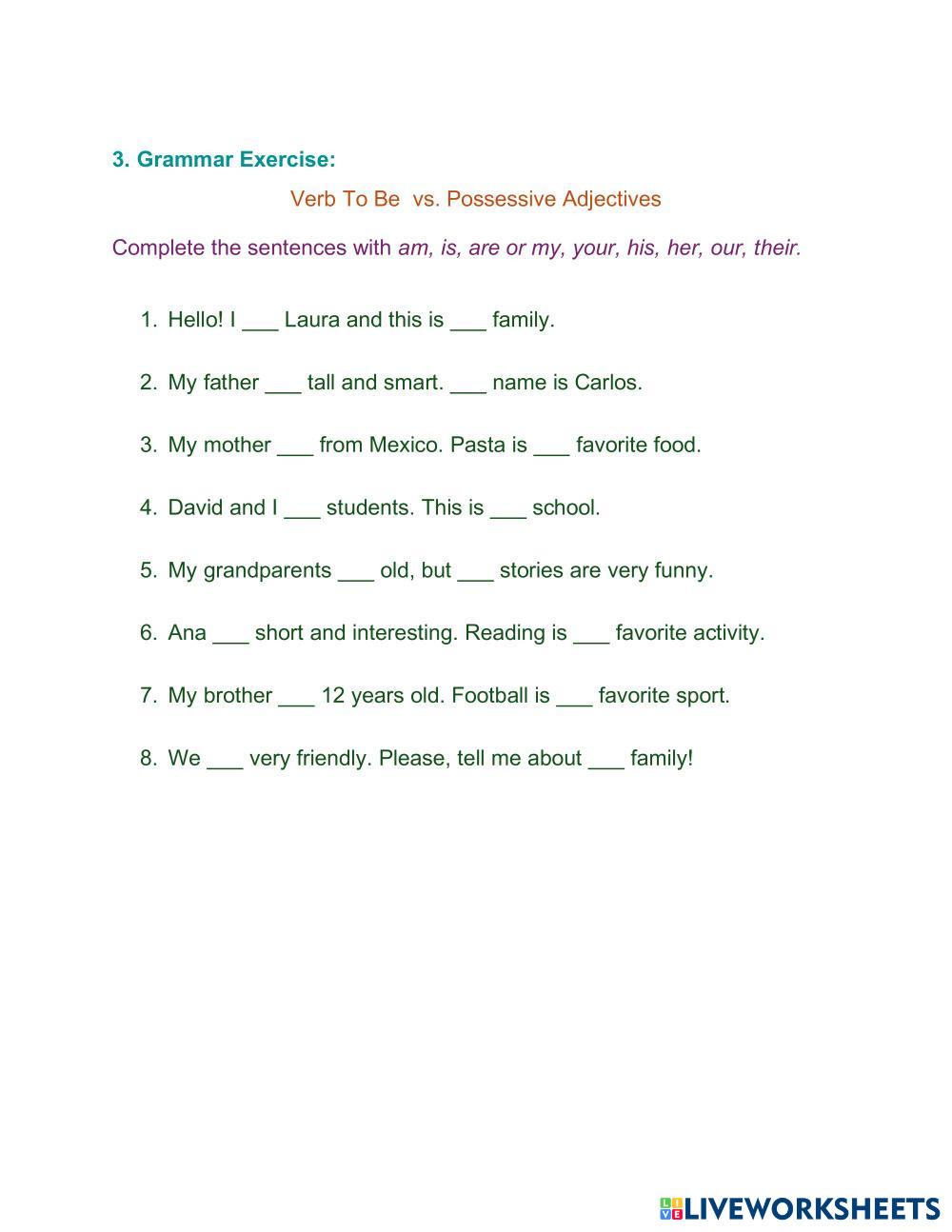 3. Grammar Exercise:

Verb To Be vs. Possessive Adjectives

Complete the sentences with am, is, are or my, your, his, her, our, their.

1. Hello! I ___ Laura and this is ___ family.

2. My father ___ tall and smart. ___ name is Carlos.

3. My mother ___ from Mexico. Pasta is ___ favorite food.

4. David and I ___ students. This is ___ school.

5. My grandparents ___ old, but ___ stories are very funny.

6. Ana ___ short and interesting. Reading is ___ favorite activity.

7. My brother ___ 12 years old. Football is ___ favorite sport.

8. We ___ very friendly. Please, tell me about ___ family!

LIVEWORKSHEETS